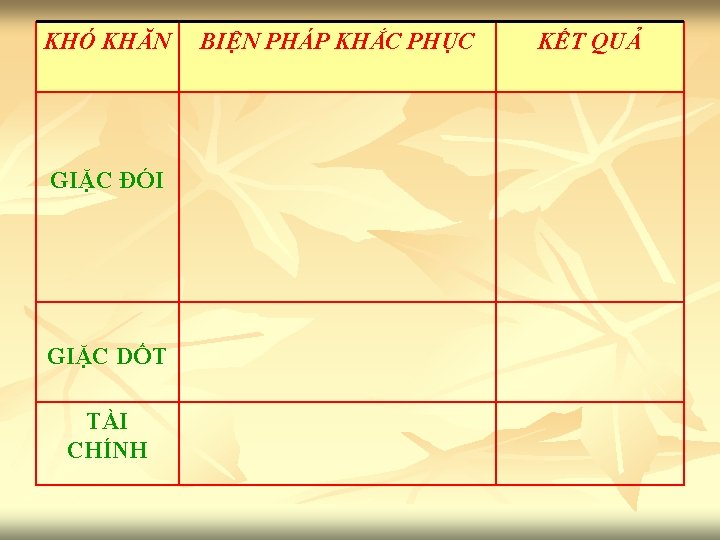 | KHÓ KHĂN | BIỆN PHÁP KHẮC PHỤC | KẾT QUẢ |
|---|---|---|
| GIẶC ĐÓI | | |
| GIẶC DỐT | | |
| TÀI CHÍNH | | |